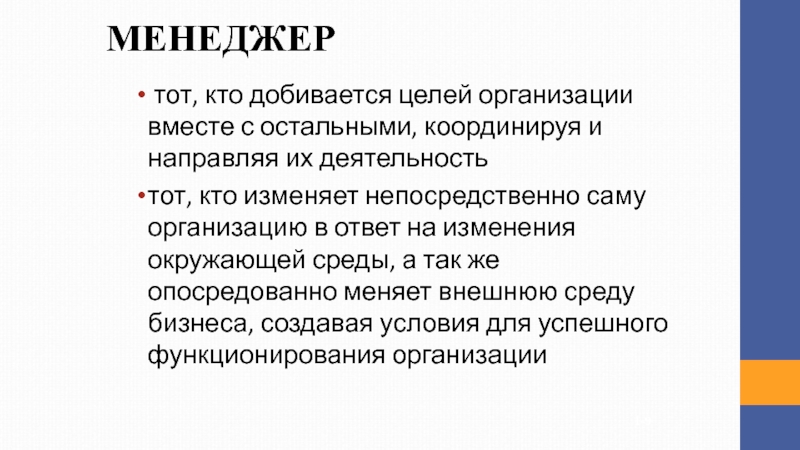 МЕНЕДЖЕР

• тот, кто добивается целей организации вместе с остальными, координируя и направляя их деятельность

•тот, кто изменяет непосредственно саму организацию в ответ на изменения окружающей среды, а так же опосредованно меняет внешнюю среду бизнеса, создавая условия для успешного функционирования организации